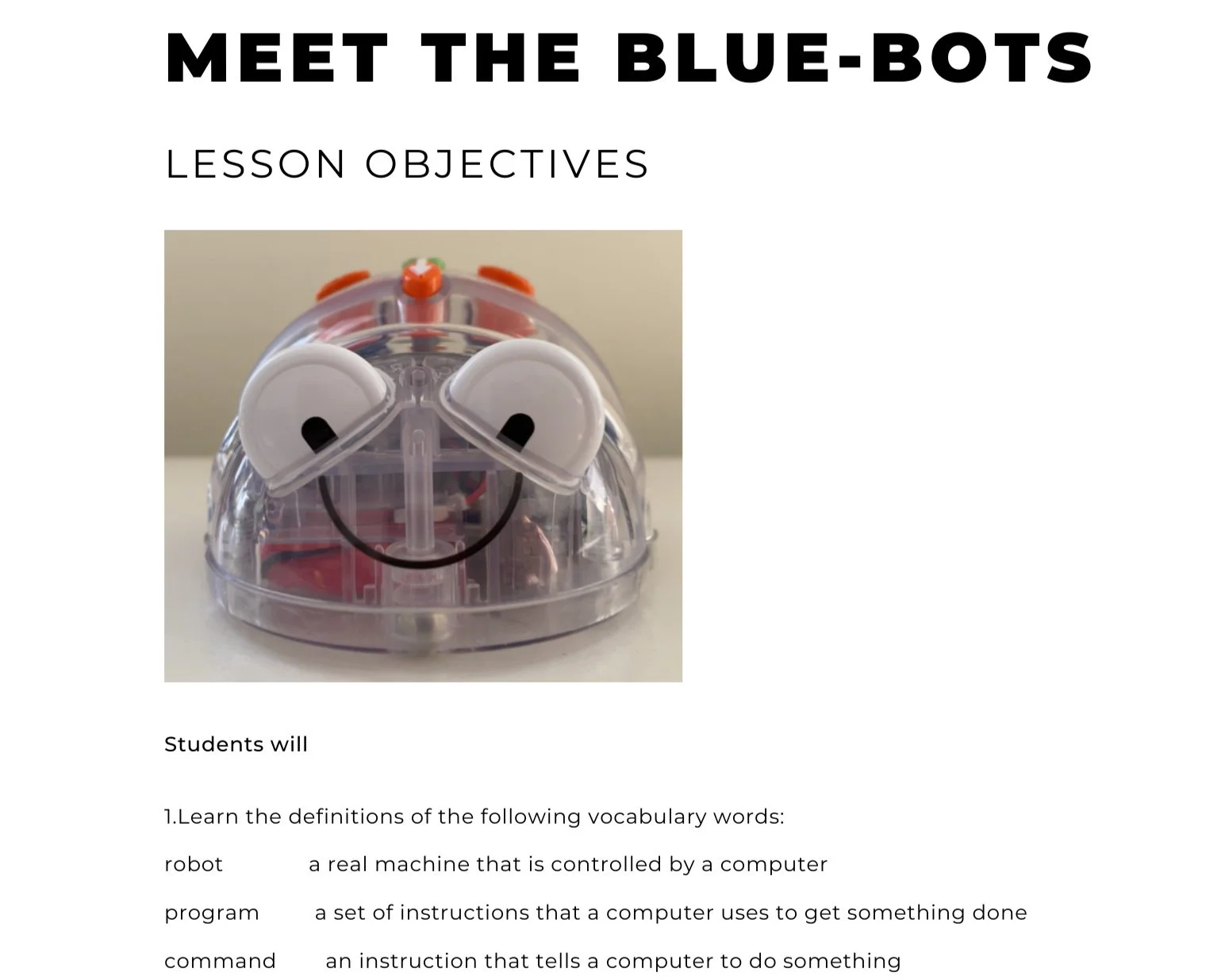 MEET THE BLUE-BOTS

LESSON OBJECTIVES

Students will

1.Learn the definitions of the following vocabulary words:

robot a real machine that is controlled by a computer

program a set of instructions that a computer uses to get something done

command an instruction that tells a computer to do something